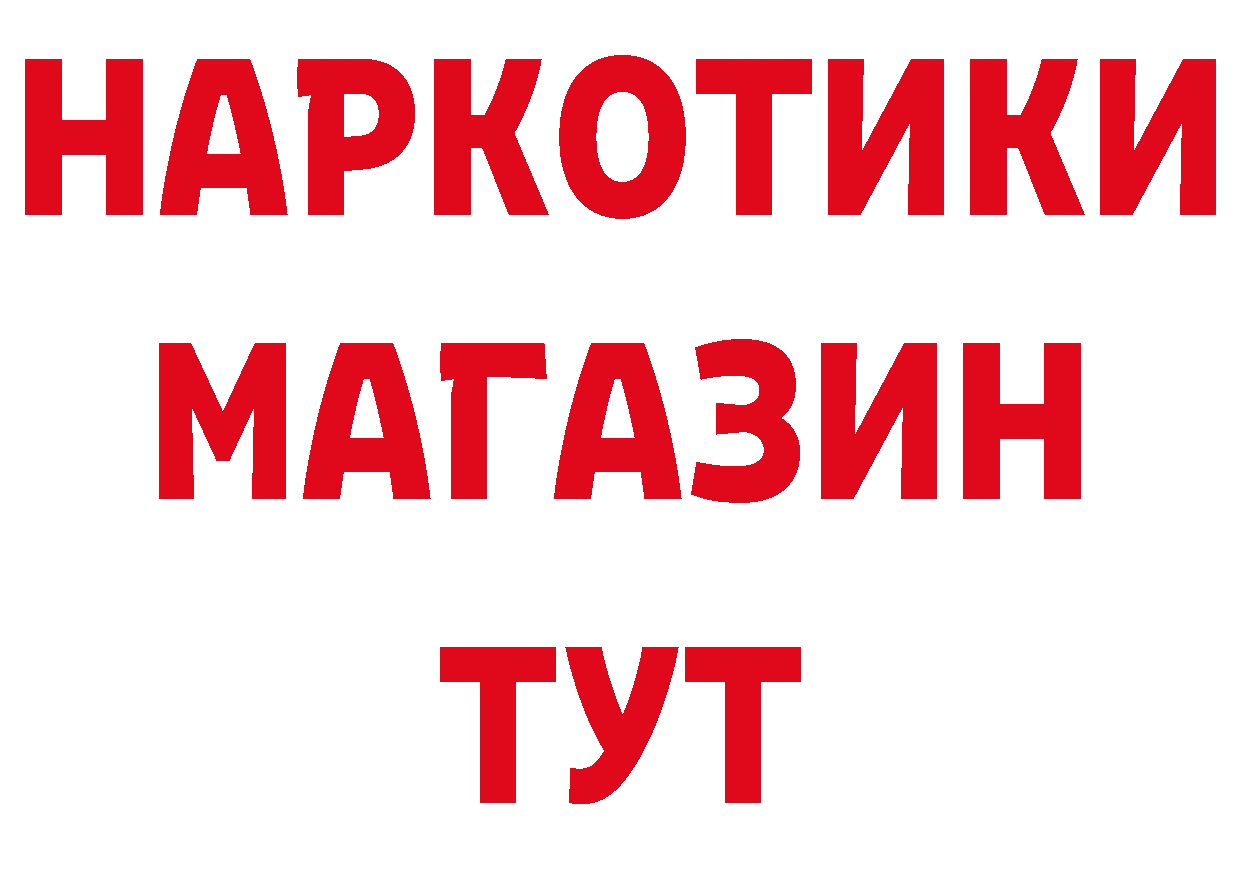 НАРКОТИКИ
МАГАЗИН
ТУТ